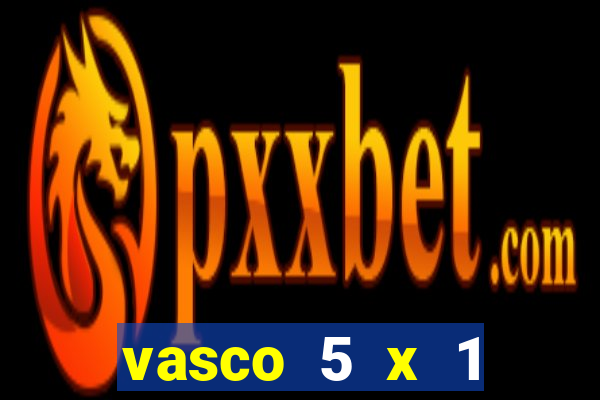 pxxbet.com

vasco 5 x 1